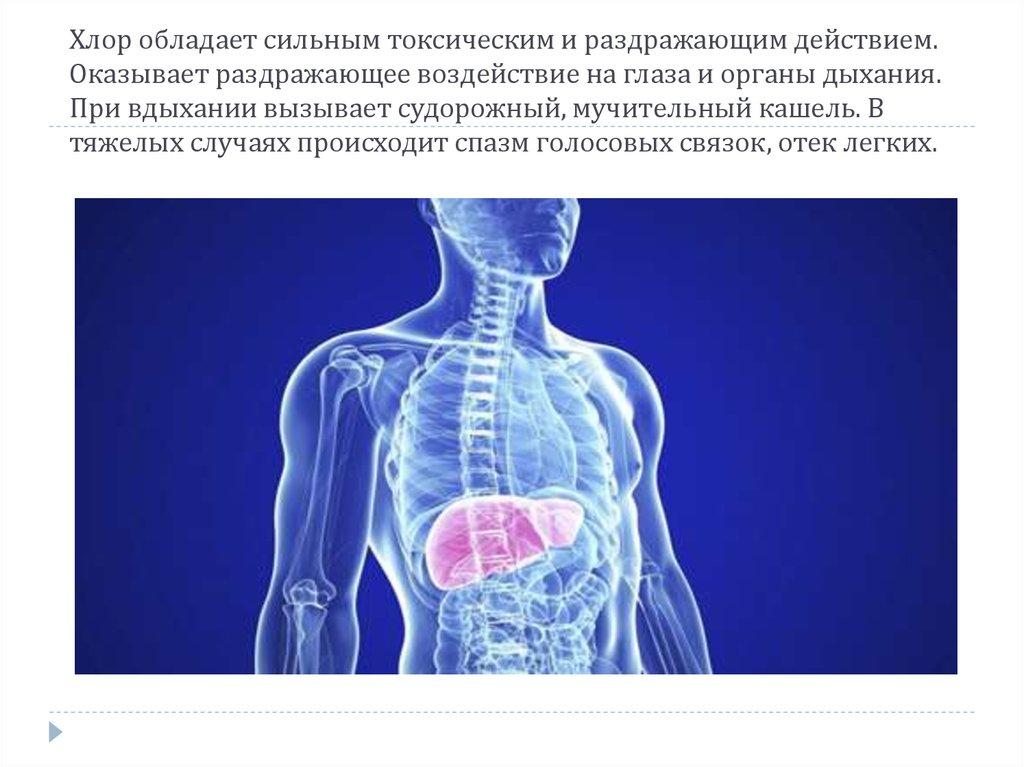 Хлор обладает сильным токсическим и раздражающим действием. Оказывает раздражающее воздействие на глаза и органы дыхания. При вдыхании вызывает судорожный, мучительный кашель. В тяжелых случаях происходит спазм голосовых связок, отек легких.